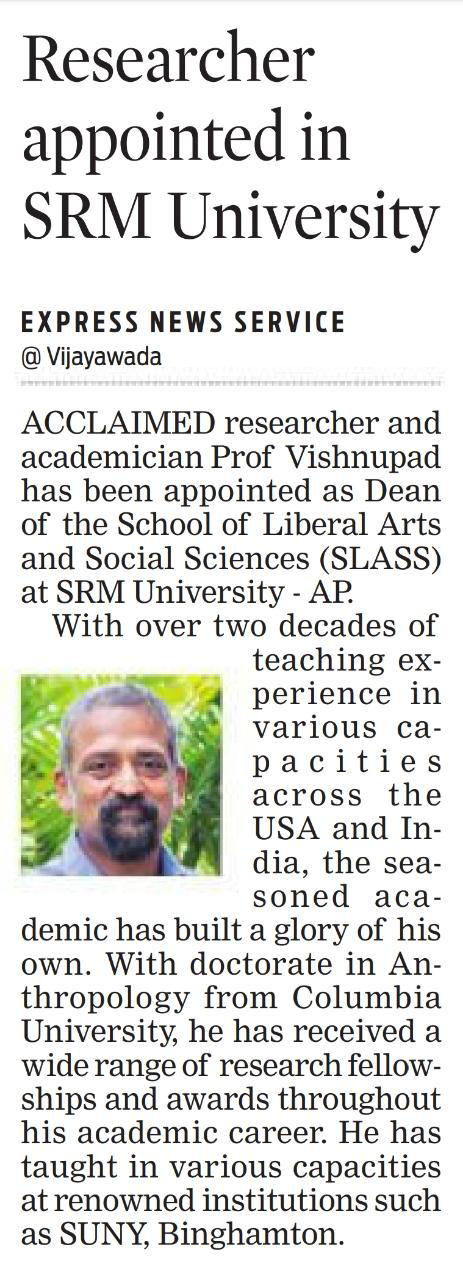 Researcher appointed in SRM University

EXPRESS NEWS SERVICE
@ Vijayawada

ACCLAIMED researcher and academician Prof Vishnupad has been appointed as Dean of the School of Liberal Arts and Social Sciences (SLASS) at SRM University - AP.

With over two decades of teaching experience in various capacities across the USA and India, the seasoned academic has built a glory of his own. With doctorate in Anthropology from Columbia University, he has received a wide range of research fellowships and awards throughout his academic career. He has taught in various capacities at renowned institutions such as SUNY, Binghamton.